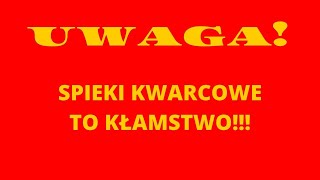 UWAGA!

SPIEKI KWARCOWE TO KŁAMSTWO!!!